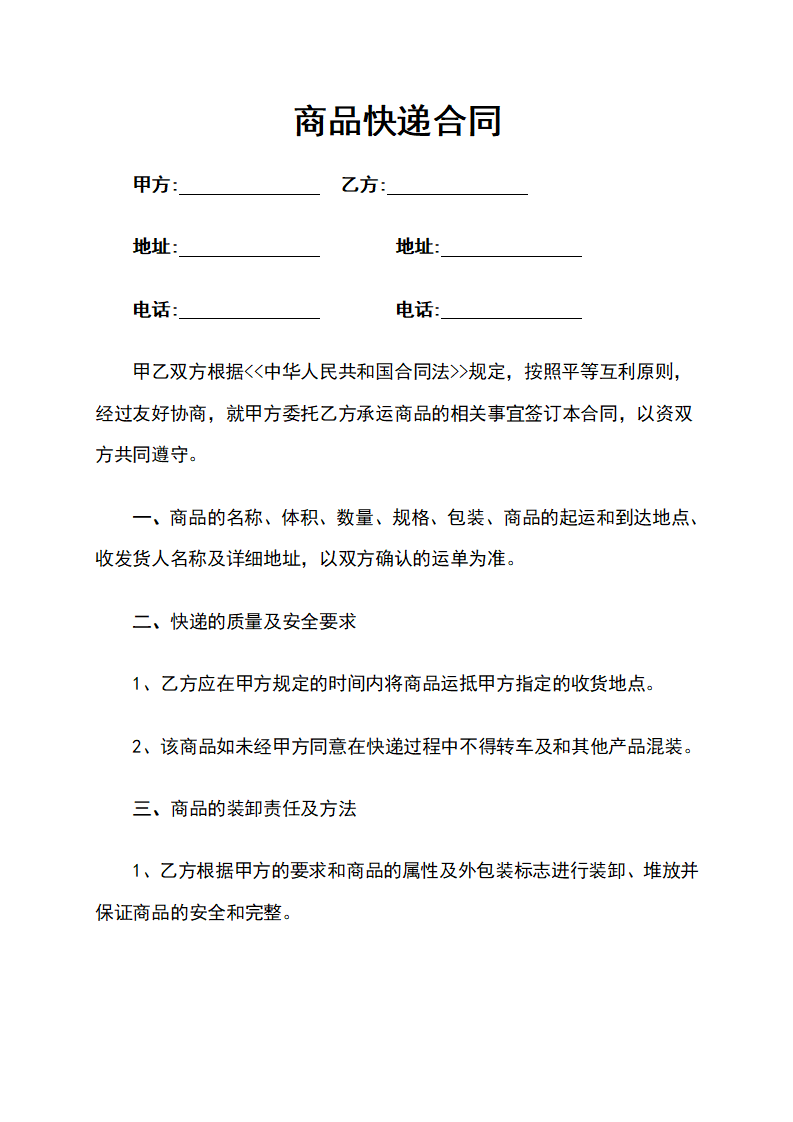 商品快递合同

甲方:______________ 乙方:______________

地址:______________ 地址:______________

电话:______________ 电话:______________

甲乙双方根据<<中华人民共和国合同法>>规定，按照平等互利原则，经过友好协商，就甲方委托乙方承运商品的相关事宜签订本合同，以资双方共同遵守。

一、商品的名称、体积、数量、规格、包装、商品的起运和到达地点、收发货人名称及详细地址，以双方确认的运单为准。

二、快递的质量及安全要求

1、乙方应在甲方规定的时间内将商品运抵甲方指定的收货地点。

2、该商品如未经甲方同意在快递过程中不得转车及和其他产品混装。

三、商品的装卸责任及方法

1、乙方根据甲方的要求和商品的属性及外包装标志进行装卸、堆放并保证商品的安全和完整。